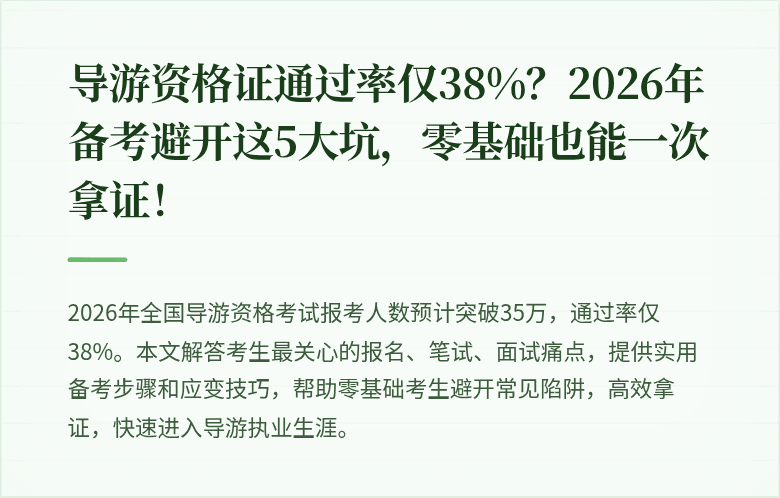 导游资格证通过率仅38%？2026年备考避开这5大坑，零基础也能一次拿证！

2026年全国导游资格考试报考人数预计突破35万，通过率仅38%。本文解答考生最关心的报名、笔试、面试痛点，提供实用备考步骤和应变技巧，帮助零基础考生避开常见陷阱，高效拿证，快速进入导游执业生涯。